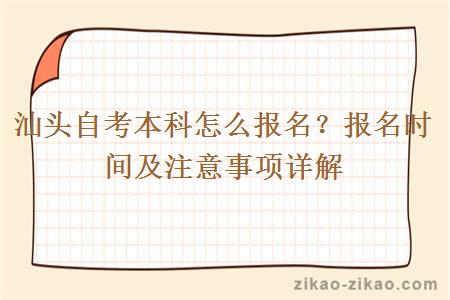 汕头自考本科怎么报名？报名时间及注意事项详解

zikao-zikao.com